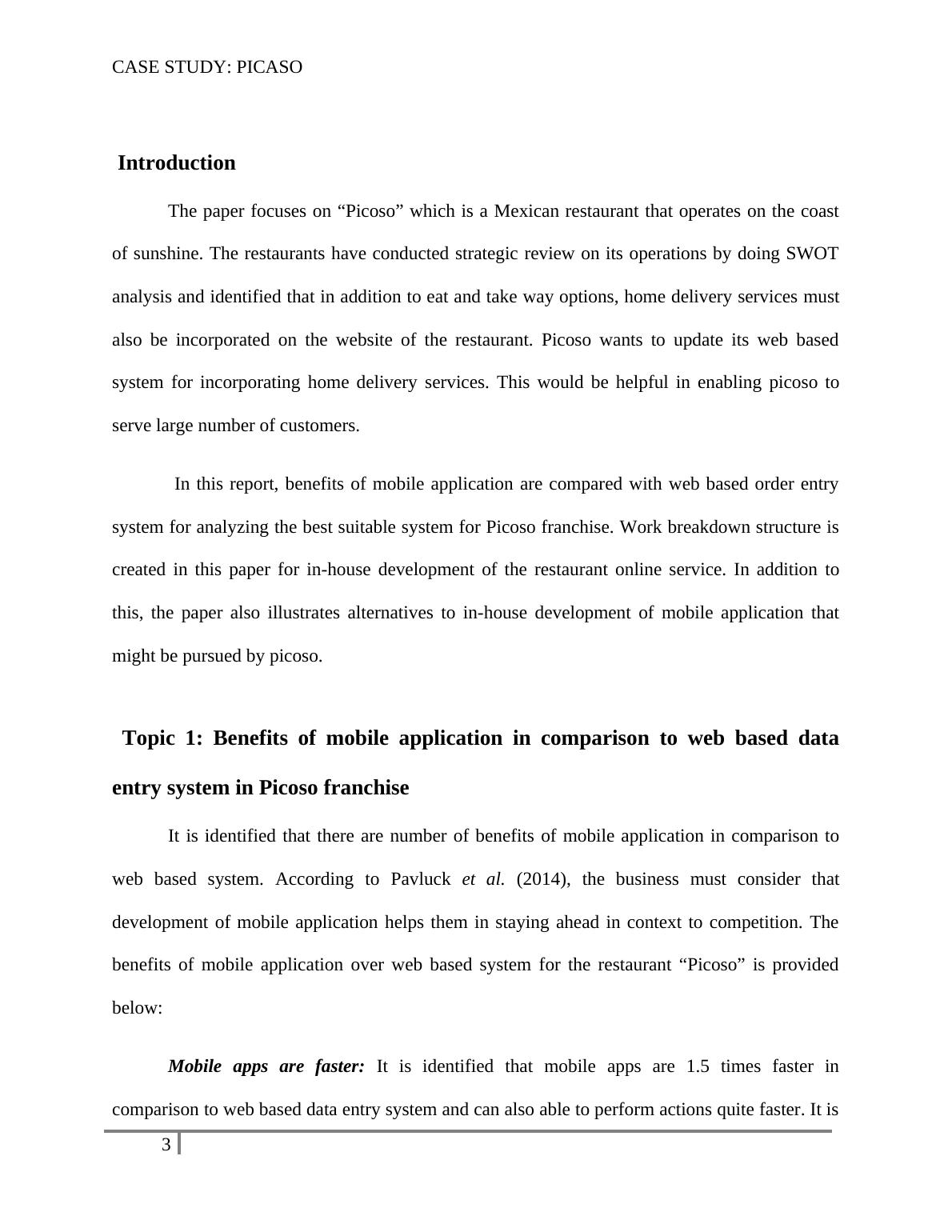 CASE STUDY: PICASO

Introduction

The paper focuses on “Picoso” which is a Mexican restaurant that operates on the coast of sunshine. The restaurants have conducted strategic review on its operations by doing SWOT analysis and identified that in addition to eat and take way options, home delivery services must also be incorporated on the website of the restaurant. Picoso wants to update its web based system for incorporating home delivery services. This would be helpful in enabling picoso to serve large number of customers.

In this report, benefits of mobile application are compared with web based order entry system for analyzing the best suitable system for Picoso franchise. Work breakdown structure is created in this paper for in-house development of the restaurant online service. In addition to this, the paper also illustrates alternatives to in-house development of mobile application that might be pursued by picoso.

Topic 1: Benefits of mobile application in comparison to web based data entry system in Picoso franchise

It is identified that there are number of benefits of mobile application in comparison to web based system. According to Pavluck et al. (2014), the business must consider that development of mobile application helps them in staying ahead in context to competition. The benefits of mobile application over web based system for the restaurant “Picoso” is provided below:

Mobile apps are faster: It is identified that mobile apps are 1.5 times faster in comparison to web based data entry system and can also able to perform actions quite faster. It is

3